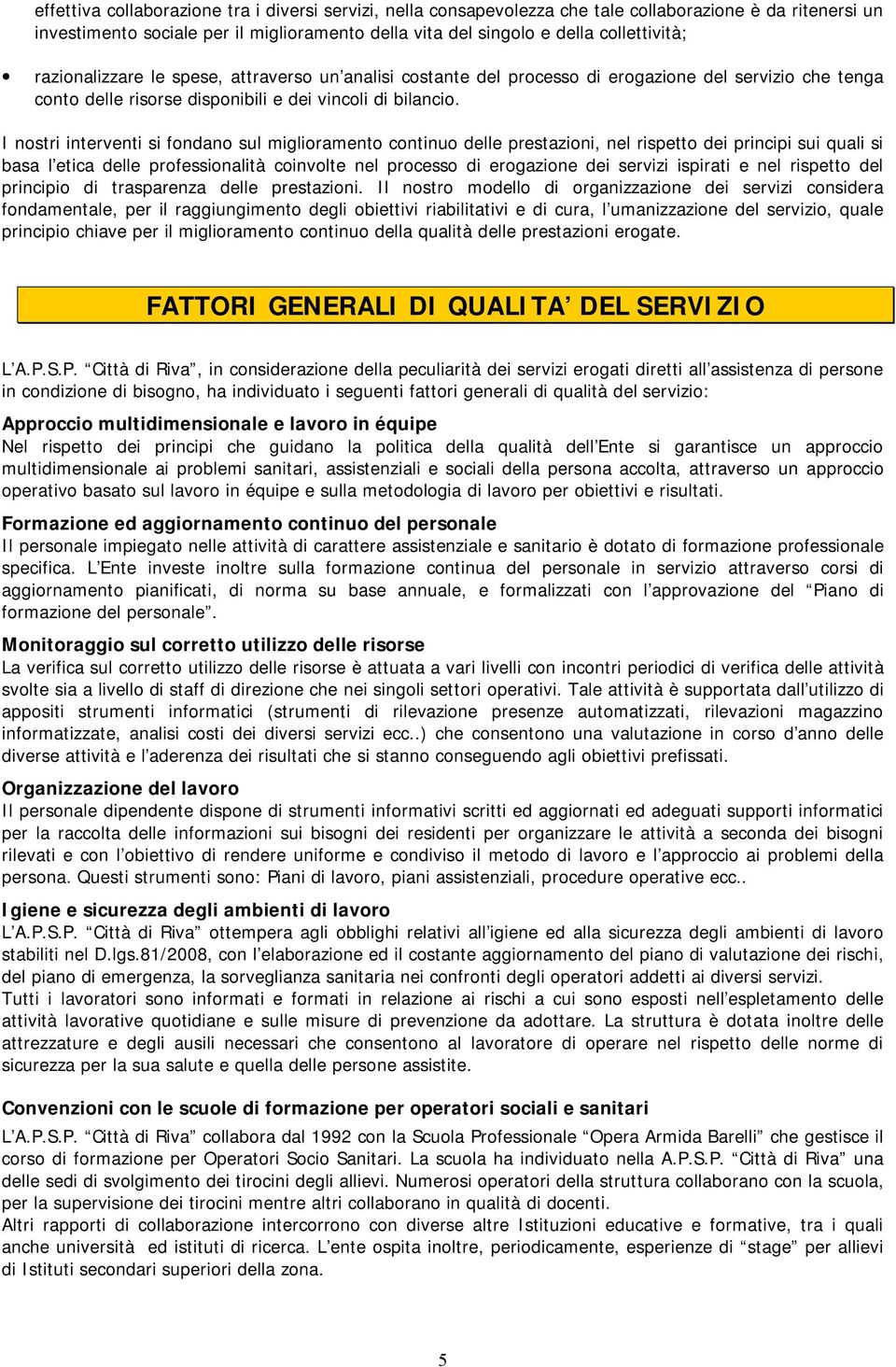 effettiva collaborazione tra i diversi servizi, nella consapevolezza che tale collaborazione è da ritenersi un investimento sociale per il miglioramento della vita del singolo e della collettività;

• razionalizzare le spese, attraverso un'analisi costante del processo di erogazione del servizio che tenga conto delle risorse disponibili e dei vincoli di bilancio.

I nostri interventi si fondano sul miglioramento continuo delle prestazioni, nel rispetto dei principi sui quali si basa l'etica delle professionalità coinvolte nel processo di erogazione dei servizi ispirati e nel rispetto del principio di trasparenza delle prestazioni. Il nostro modello di organizzazione dei servizi considera fondamentale, per il raggiungimento degli obiettivi riabilitativi e di cura, l'umanizzazione del servizio, quale principio chiave per il miglioramento continuo della qualità delle prestazioni erogate.

FATTORI GENERALI DI QUALITA' DEL SERVIZIO

L'A.P.S.P. "Città di Riva", in considerazione della peculiarità dei servizi erogati diretti all'assistenza di persone in condizione di bisogno, ha individuato i seguenti fattori generali di qualità del servizio:

Approccio multidimensionale e lavoro in équipe
Nel rispetto dei principi che guidano la politica della qualità dell'Ente si garantisce un approccio multidimensionale ai problemi sanitari, assistenziali e sociali della persona accolta, attraverso un approccio operativo basato sul lavoro in équipe e sulla metodologia di lavoro per obiettivi e risultati.

Formazione ed aggiornamento continuo del personale
Il personale impiegato nelle attività di carattere assistenziale e sanitario è dotato di formazione professionale specifica. L'Ente investe inoltre sulla formazione continua del personale in servizio attraverso corsi di aggiornamento pianificati, di norma su base annuale, e formalizzati con l'approvazione del "Piano di formazione del personale".

Monitoraggio sul corretto utilizzo delle risorse
La verifica sul corretto utilizzo delle risorse è attuata a vari livelli con incontri periodici di verifica delle attività svolte sia a livello di staff di direzione che nei singoli settori operativi. Tale attività è supportata dall'utilizzo di appositi strumenti informatici (strumenti di rilevazione presenze automatizzati, rilevazioni magazzino informatizzate, analisi costi dei diversi servizi ecc..) che consentono una valutazione in corso d'anno delle diverse attività e l'aderenza dei risultati che si stanno conseguendo agli obiettivi prefissati.

Organizzazione del lavoro
Il personale dipendente dispone di strumenti informativi scritti ed aggiornati ed adeguati supporti informatici per la raccolta delle informazioni sui bisogni dei residenti per organizzare le attività a seconda dei bisogni rilevati e con l'obiettivo di rendere uniforme e condiviso il metodo di lavoro e l'approccio ai problemi della persona. Questi strumenti sono: Piani di lavoro, piani assistenziali, procedure operative ecc..

Igiene e sicurezza degli ambienti di lavoro
L'A.P.S.P. "Città di Riva" ottempera agli obblighi relativi all'igiene ed alla sicurezza degli ambienti di lavoro stabiliti nel D.lgs.81/2008, con l'elaborazione ed il costante aggiornamento del piano di valutazione dei rischi, del piano di emergenza, la sorveglianza sanitaria nei confronti degli operatori addetti ai diversi servizi.
Tutti i lavoratori sono informati e formati in relazione ai rischi a cui sono esposti nell'espletamento delle attività lavorative quotidiane e sulle misure di prevenzione da adottare. La struttura è dotata inoltre delle attrezzature e degli ausili necessari che consentono al lavoratore di operare nel rispetto delle norme di sicurezza per la sua salute e quella delle persone assistite.

Convenzioni con le scuole di formazione per operatori sociali e sanitari
L'A.P.S.P. "Città di Riva" collabora dal 1992 con la Scuola Professionale "Opera Armida Barelli" che gestisce il corso di formazione per Operatori Socio Sanitari. La scuola ha individuato nella A.P.S.P. "Città di Riva" una delle sedi di svolgimento dei tirocini degli allievi. Numerosi operatori della struttura collaborano con la scuola, per la supervisione dei tirocini mentre altri collaborano in qualità di docenti.
Altri rapporti di collaborazione intercorrono con diverse altre Istituzioni educative e formative, tra i quali anche università ed istituti di ricerca. L'ente ospita inoltre, periodicamente, esperienze di "stage" per allievi di Istituti secondari superiori della zona.

5